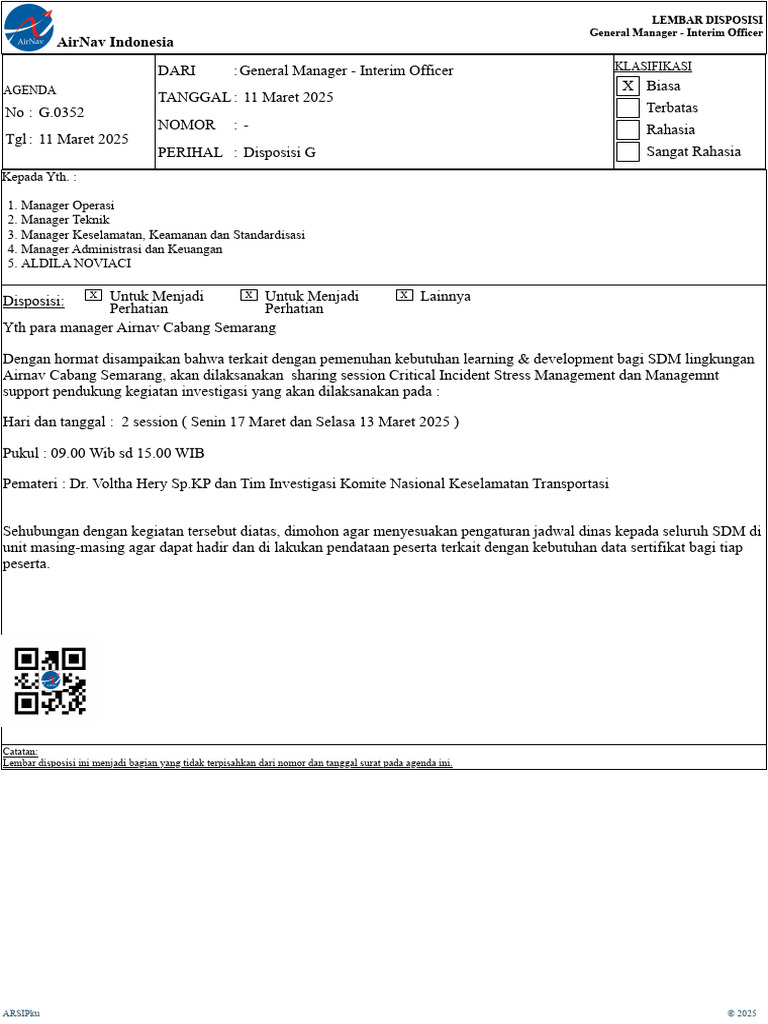 AirNav
AirNav Indonesia

LEMBAR DISPOSISI
General Manager - Interim Officer

AGENDA
No : G.0352
Tgl : 11 Maret 2025

DARI : General Manager - Interim Officer
TANGGAL : 11 Maret 2025
NOMOR : -
PERIHAL : Disposisi G

KLASIFIKASI
X Biasa
Terbatas
Rahasia
Sangat Rahasia

Kepada Yth. :

1. Manager Operasi
2. Manager Teknik
3. Manager Keselamatan, Keamanan dan Standardisasi
4. Manager Administrasi dan Keuangan
5. ALDILA NOVIACI

Disposisi: X Untuk Menjadi Perhatian X Untuk Menjadi Perhatian X Lainnya

Yth para manager Airnav Cabang Semarang

Dengan hormat disampaikan bahwa terkait dengan pemenuhan kebutuhan learning & development bagi SDM lingkungan Airnav Cabang Semarang, akan dilaksanakan sharing session Critical Incident Stress Management dan Managemnt support pendukung kegiatan investigasi yang akan dilaksanakan pada :

Hari dan tanggal : 2 session ( Senin 17 Maret dan Selasa 13 Maret 2025 )

Pukul : 09.00 Wib sd 15.00 WIB

Pemateri : Dr. Voltha Hery Sp.KP dan Tim Investigasi Komite Nasional Keselamatan Transportasi

Sehubungan dengan kegiatan tersebut diatas, dimohon agar menyesuakan pengaturan jadwal dinas kepada seluruh SDM di unit masing-masing agar dapat hadir dan di lakukan pendataan peserta terkait dengan kebutuhan data sertifikat bagi tiap peserta.

Catatan:
Lembar disposisi ini menjadi bagian yang tidak terpisahkan dari nomor dan tanggal surat pada agenda ini.

ARSIPku
© 2025